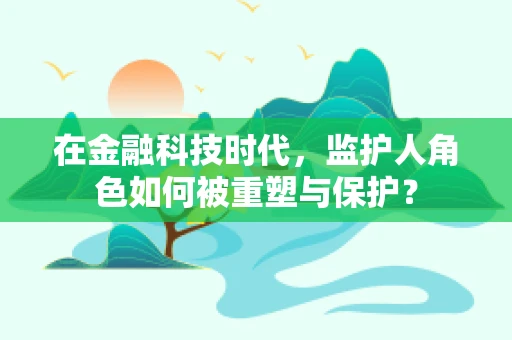 在金融科技时代，监护人角色如何被重塑与保护？